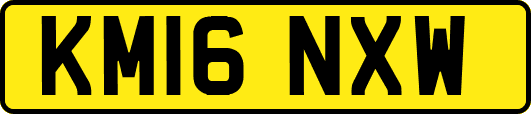 KM16 NXW